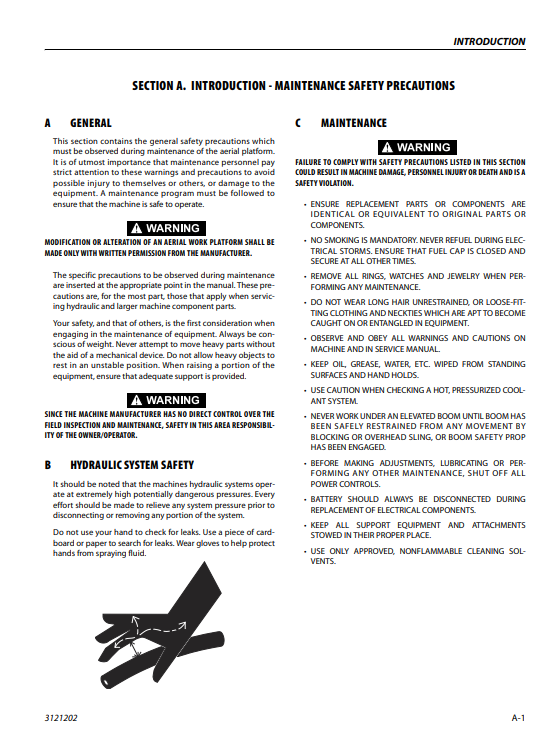 INTRODUCTION

SECTION A. INTRODUCTION - MAINTENANCE SAFETY PRECAUTIONS

A GENERAL

This section contains the general safety precautions which must be observed during maintenance of the aerial platform. It is of utmost importance that maintenance personnel pay strict attention to these warnings and precautions to avoid possible injury to themselves or others, or damage to the equipment. A maintenance program must be followed to ensure that the machine is safe to operate.

WARNING

MODIFICATION OR ALTERATION OF AN AERIAL WORK PLATFORM SHALL BE MADE ONLY WITH WRITTEN PERMISSION FROM THE MANUFACTURER.

The specific precautions to be observed during maintenance are inserted at the appropriate point in the manual. These precautions are, for the most part, those that apply when servicing hydraulic and larger machine component parts.

Your safety, and that of others, is the first consideration when engaging in the maintenance of equipment. Always be conscious of weight. Never attempt to move heavy parts without the aid of a mechanical device. Do not allow heavy objects to rest in an unstable position. When raising a portion of the equipment, ensure that adequate support is provided.

WARNING

SINCE THE MACHINE MANUFACTURER HAS NO DIRECT CONTROL OVER THE FIELD INSPECTION AND MAINTENANCE, SAFETY IN THIS AREA RESPONSIBILITY OF THE OWNER/OPERATOR.

B HYDRAULIC SYSTEM SAFETY

It should be noted that the machines hydraulic systems operate at extremely high potentially dangerous pressures. Every effort should be made to relieve any system pressure prior to disconnecting or removing any portion of the system.

Do not use your hand to check for leaks. Use a piece of cardboard or paper to search for leaks. Wear gloves to help protect hands from spraying fluid.

C MAINTENANCE

WARNING

FAILURE TO COMPLY WITH SAFETY PRECAUTIONS LISTED IN THIS SECTION COULD RESULT IN MACHINE DAMAGE, PERSONNEL INJURY OR DEATH AND IS A SAFETY VIOLATION.

• ENSURE REPLACEMENT PARTS OR COMPONENTS ARE IDENTICAL OR EQUIVALENT TO ORIGINAL PARTS OR COMPONENTS.

• NO SMOKING IS MANDATORY. NEVER REFUEL DURING ELECTRICAL STORMS. ENSURE THAT FUEL CAP IS CLOSED AND SECURE AT ALL OTHER TIMES.

• REMOVE ALL RINGS, WATCHES AND JEWELRY WHEN PERFORMING ANY MAINTENANCE.

• DO NOT WEAR LONG HAIR UNRESTRAINED, OR LOOSE-FITTING CLOTHING AND NECKTIES WHICH ARE APT TO BECOME CAUGHT ON OR ENTANGLED IN EQUIPMENT.

• OBSERVE AND OBEY ALL WARNINGS AND CAUTIONS ON MACHINE AND IN SERVICE MANUAL.

• KEEP OIL, GREASE, WATER, ETC. WIPED FROM STANDING SURFACES AND HAND HOLDS.

• USE CAUTION WHEN CHECKING A HOT, PRESSURIZED COOLANT SYSTEM.

• NEVER WORK UNDER AN ELEVATED BOOM UNTIL BOOM HAS BEEN SAFELY RESTRAINED FROM ANY MOVEMENT BY BLOCKING OR OVERHEAD SLING, OR BOOM SAFETY PROP HAS BEEN ENGAGED.

• BEFORE MAKING ADJUSTMENTS, LUBRICATING OR PERFORMING ANY OTHER MAINTENANCE, SHUT OFF ALL POWER CONTROLS.

• BATTERY SHOULD ALWAYS BE DISCONNECTED DURING REPLACEMENT OF ELECTRICAL COMPONENTS.

• KEEP ALL SUPPORT EQUIPMENT AND ATTACHMENTS STOWED IN THEIR PROPER PLACE.

• USE ONLY APPROVED, NONFLAMMABLE CLEANING SOLVENTS.

3121202 A-1